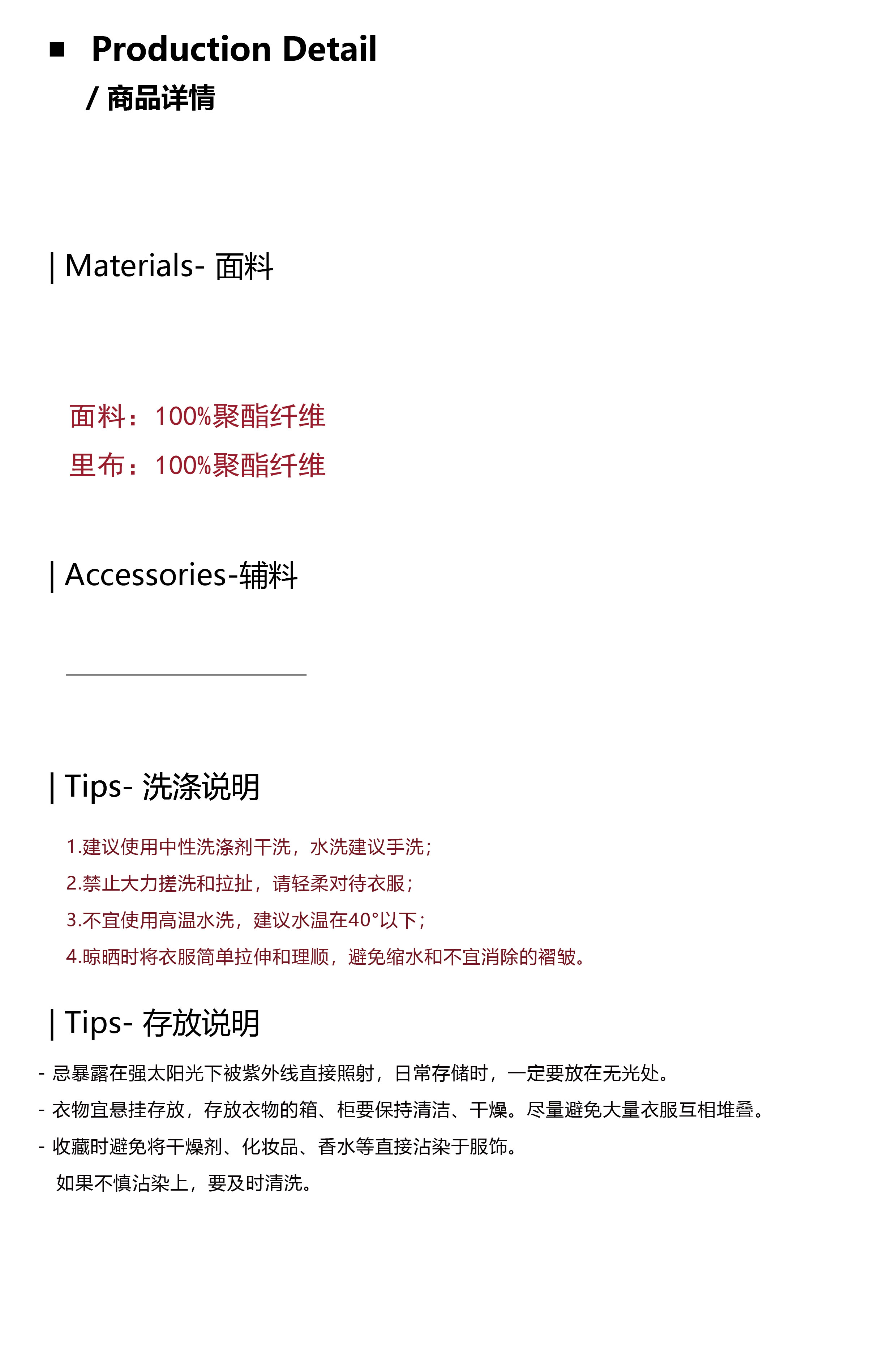 ■ Production Detail
/ 商品详情

| Materials- 面料

面料：100%聚酯纤维
里布：100%聚酯纤维

| Accessories-辅料

| Tips- 洗涤说明

1.建议使用中性洗涤剂干洗，水洗建议手洗；
2.禁止大力搓洗和拉扯，请轻柔对待衣服；
3.不宜使用高温水洗，建议水温在40°以下；
4.晾晒时将衣服简单拉伸和理顺，避免缩水和不宜消除的褶皱。

| Tips- 存放说明

- 忌暴露在强太阳光下被紫外线直接照射，日常存储时，一定要放在无光处。
- 衣物宜悬挂存放，存放衣物的箱、柜要保持清洁、干燥。尽量避免大量衣服互相堆叠。
- 收藏时避免将干燥剂、化妆品、香水等直接沾染于服饰。
如果不慎沾染上，要及时清洗。